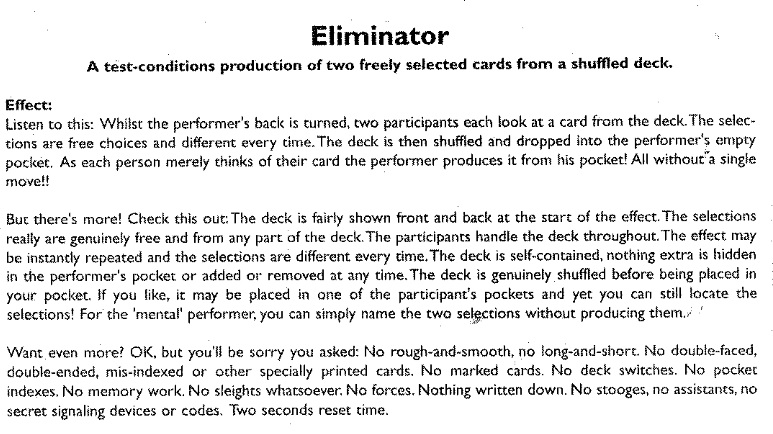 Eliminator

A test-conditions production of two freely selected cards from a shuffled deck.

Effect:
Listen to this: Whilst the performer's back is turned, two participants each look at a card from the deck. The selections are free choices and different every time. The deck is then shuffled and dropped into the performer's empty pocket. As each person merely thinks of their card the performer produces it from his pocket! All without a single move!!

But there's more! Check this out: The deck is fairly shown front and back at the start of the effect. The selections really are genuinely free and from any part of the deck. The participants handle the deck throughout. The effect may be instantly repeated and the selections are different every time. The deck is self-contained, nothing extra is hidden in the performer's pocket or added or removed at any time. The deck is genuinely shuffled before being placed in your pocket. If you like, it may be placed in one of the participant's pockets and yet you can still locate the selections! For the 'mental' performer, you can simply name the two selections without producing them.

Want even more? OK, but you'll be sorry you asked: No rough-and-smooth, no long-and-short. No double-faced, double-ended, mis-indexed or other specially printed cards. No marked cards. No deck switches. No pocket indexes. No memory work. No sleights whatsoever. No forces. Nothing written down. No stooges, no assistants, no secret signaling devices or codes. Two seconds reset time.